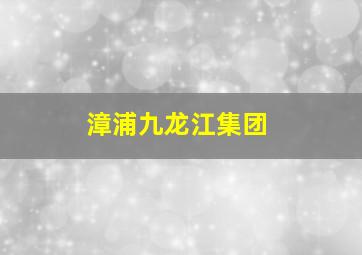 漳浦九龙江集团